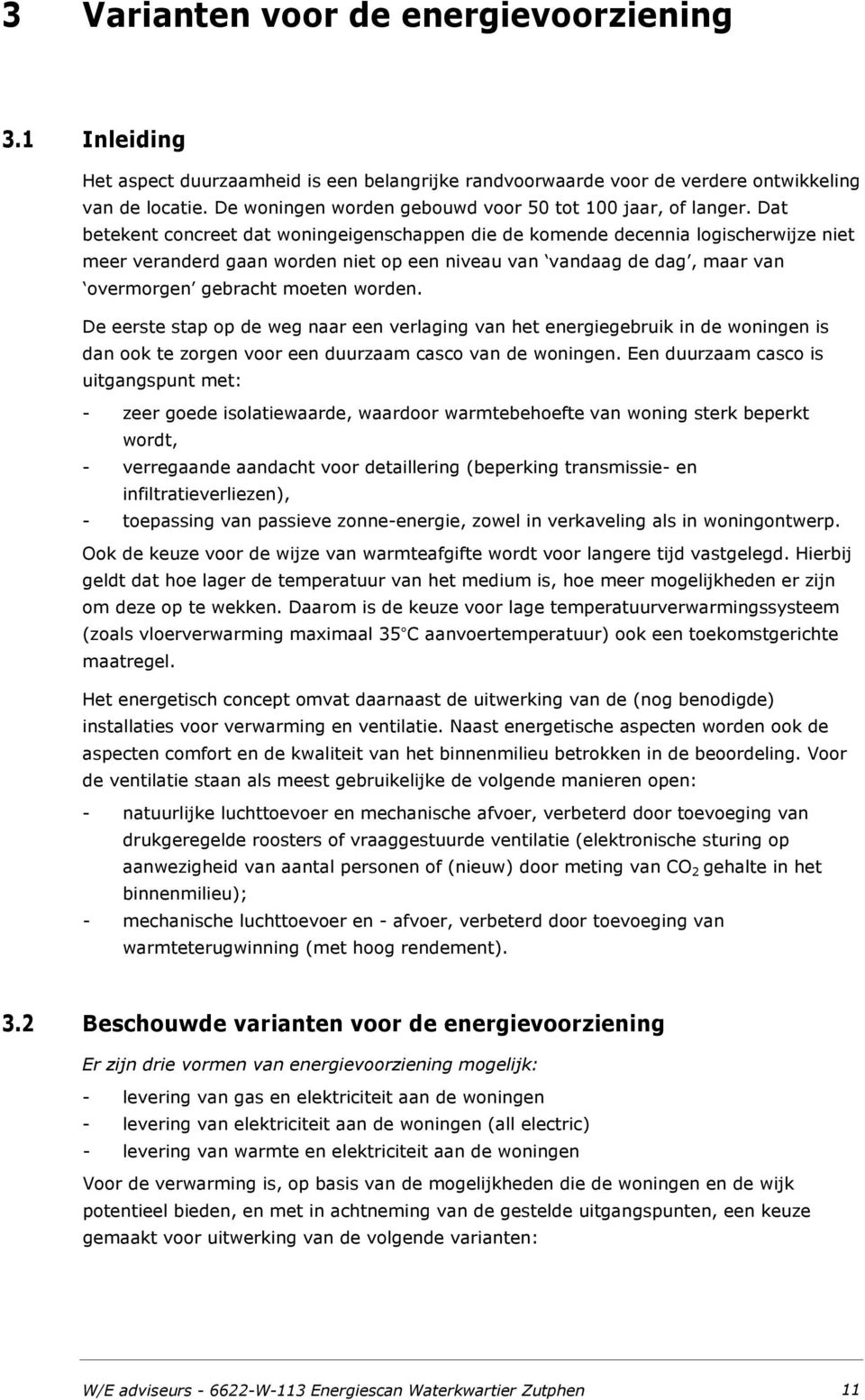 3 Varianten voor de energievoorziening

3.1 Inleiding

Het aspect duurzaamheid is een belangrijke randvoorwaarde voor de verdere ontwikkeling van de locatie. De woningen worden gebouwd voor 50 tot 100 jaar, of langer. Dat betekent concreet dat woningeigenschappen die de komende decennia logischerwijze niet meer veranderd gaan worden niet op een niveau van 'vandaag de dag', maar van 'overmorgen' gebracht moeten worden.

De eerste stap op de weg naar een verlaging van het energiegebruik in de woningen is dan ook te zorgen voor een duurzaam casco van de woningen. Een duurzaam casco is uitgangspunt met:

- zeer goede isolatiewaarde, waardoor warmtebehoefte van woning sterk beperkt wordt,
- verregaande aandacht voor detaillering (beperking transmissie- en infiltratieverliezen),
- toepassing van passieve zonne-energie, zowel in verkaveling als in woningontwerp.

Ook de keuze voor de wijze van warmteafgifte wordt voor langere tijd vastgelegd. Hierbij geldt dat hoe lager de temperatuur van het medium is, hoe meer mogelijkheden er zijn om deze op te wekken. Daarom is de keuze voor lage temperatuurverwarmingssysteem (zoals vloerverwarming maximaal 35°C aanvoertemperatuur) ook een toekomstgerichte maatregel.

Het energetisch concept omvat daarnaast de uitwerking van de (nog benodigde) installaties voor verwarming en ventilatie. Naast energetische aspecten worden ook de aspecten comfort en de kwaliteit van het binnenmilieu betrokken in de beoordeling. Voor de ventilatie staan als meest gebruikelijke de volgende manieren open:

- natuurlijke luchttoevoer en mechanische afvoer, verbeterd door toevoeging van drukgeregelde roosters of vraaggestuurde ventilatie (elektronische sturing op aanwezigheid van aantal personen of (nieuw) door meting van $CO_2$ gehalte in het binnenmilieu);
- mechanische luchttoevoer en - afvoer, verbeterd door toevoeging van warmteterugwinning (met hoog rendement).

3.2 Beschouwde varianten voor de energievoorziening

Er zijn drie vormen van energievoorziening mogelijk:

- levering van gas en elektriciteit aan de woningen
- levering van elektriciteit aan de woningen (all electric)
- levering van warmte en elektriciteit aan de woningen

Voor de verwarming is, op basis van de mogelijkheden die de woningen en de wijk potentieel bieden, en met in achtneming van de gestelde uitgangspunten, een keuze gemaakt voor uitwerking van de volgende varianten:

W/E adviseurs - 6622-W-113 Energiescan Waterkwartier Zutphen 11